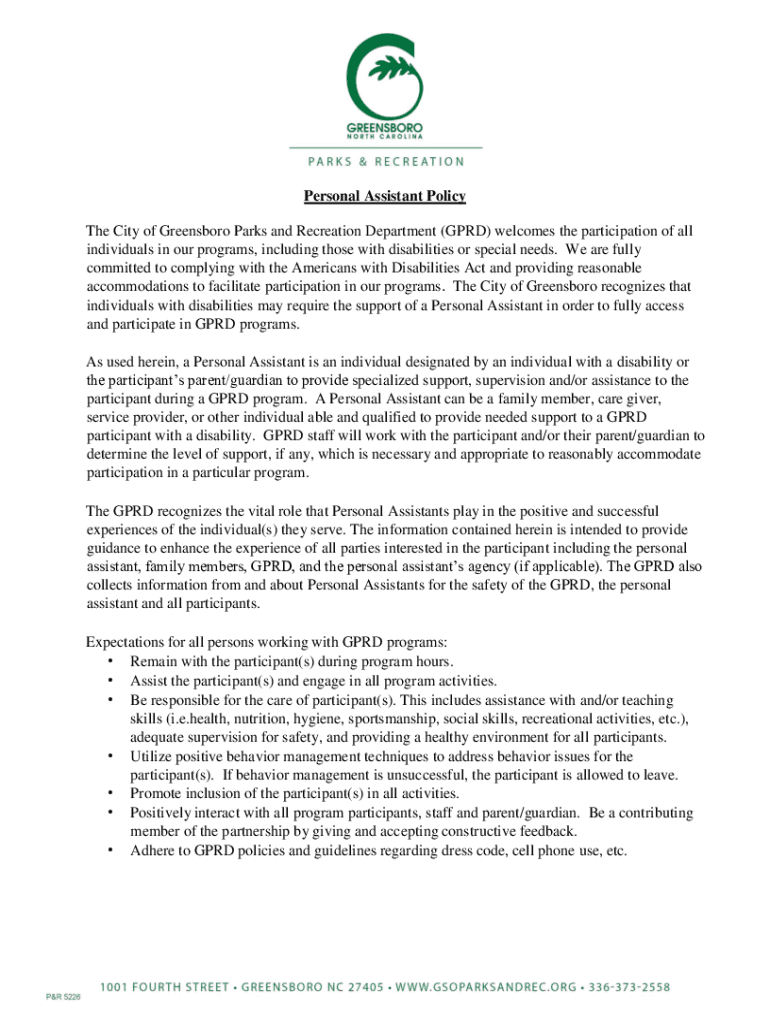 GREENSBORO
NORTH CAROLINA

PARKS & RECREATION

Personal Assistant Policy

The City of Greensboro Parks and Recreation Department (GPRD) welcomes the participation of all individuals in our programs, including those with disabilities or special needs. We are fully committed to complying with the Americans with Disabilities Act and providing reasonable accommodations to facilitate participation in our programs. The City of Greensboro recognizes that individuals with disabilities may require the support of a Personal Assistant in order to fully access and participate in GPRD programs.

As used herein, a Personal Assistant is an individual designated by an individual with a disability or the participant's parent/guardian to provide specialized support, supervision and/or assistance to the participant during a GPRD program. A Personal Assistant can be a family member, care giver, service provider, or other individual able and qualified to provide needed support to a GPRD participant with a disability. GPRD staff will work with the participant and/or their parent/guardian to determine the level of support, if any, which is necessary and appropriate to reasonably accommodate participation in a particular program.

The GPRD recognizes the vital role that Personal Assistants play in the positive and successful experiences of the individual(s) they serve. The information contained herein is intended to provide guidance to enhance the experience of all parties interested in the participant including the personal assistant, family members, GPRD, and the personal assistant's agency (if applicable). The GPRD also collects information from and about Personal Assistants for the safety of the GPRD, the personal assistant and all participants.

Expectations for all persons working with GPRD programs:
• Remain with the participant(s) during program hours.
• Assist the participant(s) and engage in all program activities.
• Be responsible for the care of participant(s). This includes assistance with and/or teaching skills (i.e.health, nutrition, hygiene, sportsmanship, social skills, recreational activities, etc.), adequate supervision for safety, and providing a healthy environment for all participants.
• Utilize positive behavior management techniques to address behavior issues for the participant(s). If behavior management is unsuccessful, the participant is allowed to leave.
• Promote inclusion of the participant(s) in all activities.
• Positively interact with all program participants, staff and parent/guardian. Be a contributing member of the partnership by giving and accepting constructive feedback.
• Adhere to GPRD policies and guidelines regarding dress code, cell phone use, etc.

1001 FOURTH STREET • GREENSBORO NC 27405 • WWW.GSOPARKSANDREC.ORG • 336-373-2558

P&R 5226